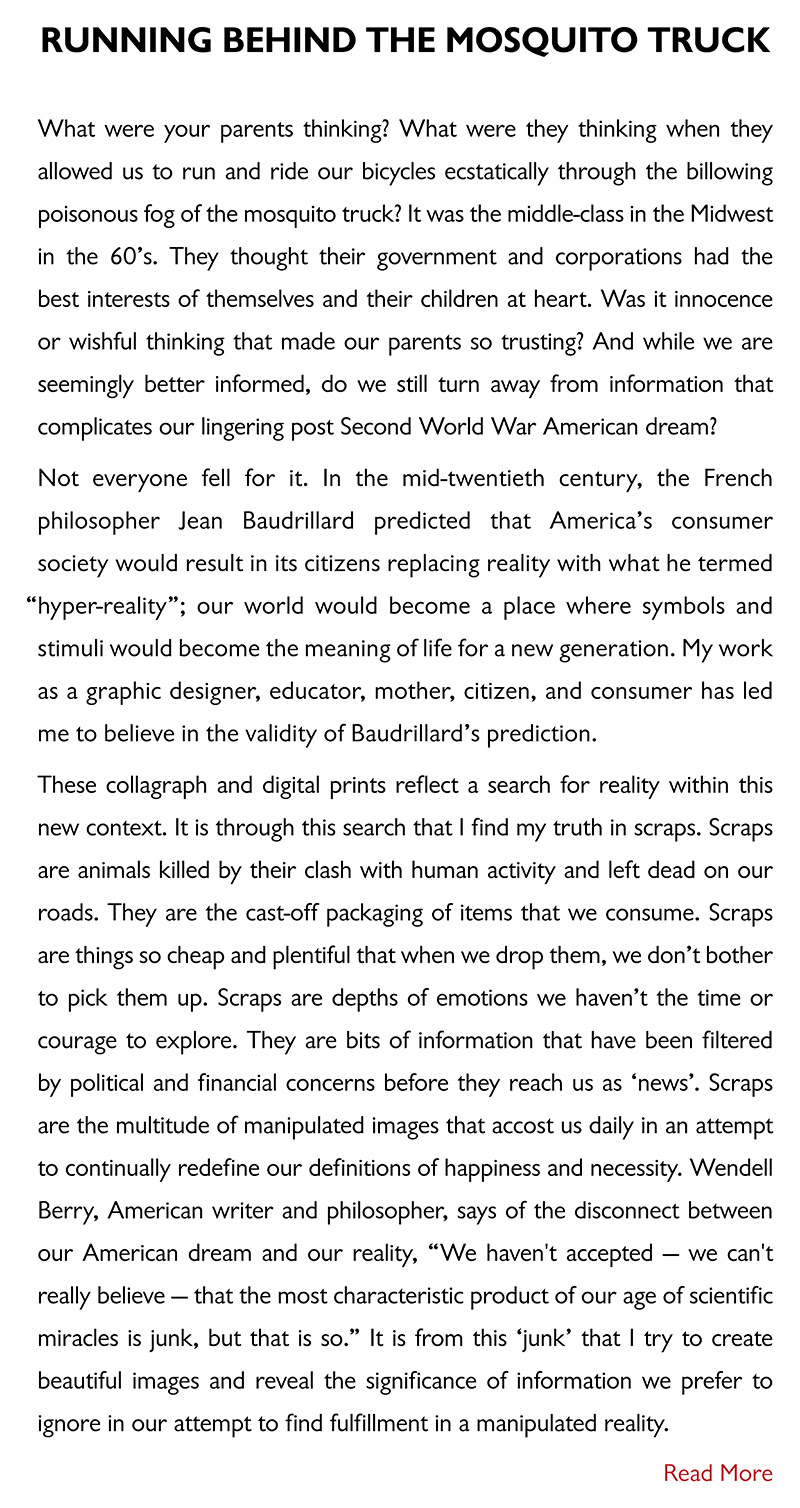 RUNNING BEHIND THE MOSQUITO TRUCK

What were your parents thinking? What were they thinking when they allowed us to run and ride our bicycles ecstatically through the billowing poisonous fog of the mosquito truck? It was the middle-class in the Midwest in the 60's. They thought their government and corporations had the best interests of themselves and their children at heart. Was it innocence or wishful thinking that made our parents so trusting? And while we are seemingly better informed, do we still turn away from information that complicates our lingering post Second World War American dream?

Not everyone fell for it. In the mid-twentieth century, the French philosopher Jean Baudrillard predicted that America's consumer society would result in its citizens replacing reality with what he termed "hyper-reality"; our world would become a place where symbols and stimuli would become the meaning of life for a new generation. My work as a graphic designer, educator, mother, citizen, and consumer has led me to believe in the validity of Baudrillard's prediction.

These collagraph and digital prints reflect a search for reality within this new context. It is through this search that I find my truth in scraps. Scraps are animals killed by their clash with human activity and left dead on our roads. They are the cast-off packaging of items that we consume. Scraps are things so cheap and plentiful that when we drop them, we don't bother to pick them up. Scraps are depths of emotions we haven't the time or courage to explore. They are bits of information that have been filtered by political and financial concerns before they reach us as 'news'. Scraps are the multitude of manipulated images that accost us daily in an attempt to continually redefine our definitions of happiness and necessity. Wendell Berry, American writer and philosopher, says of the disconnect between our American dream and our reality, "We haven't accepted – we can't really believe – that the most characteristic product of our age of scientific miracles is junk, but that is so." It is from this 'junk' that I try to create beautiful images and reveal the significance of information we prefer to ignore in our attempt to find fulfillment in a manipulated reality.

Read More